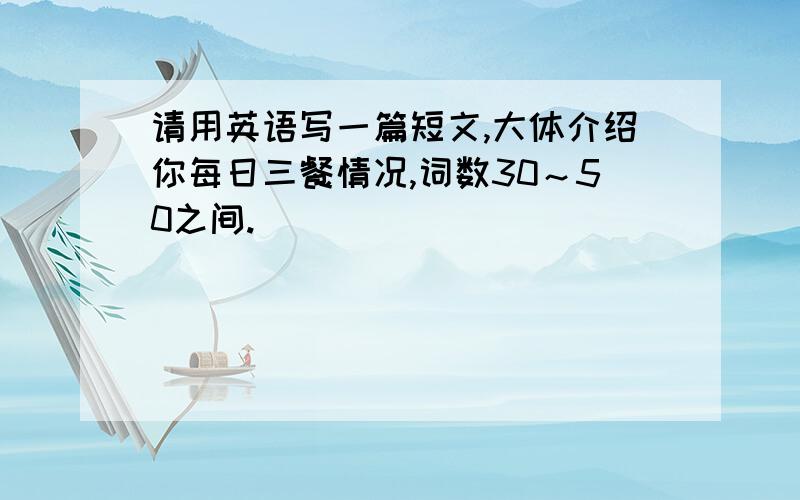 请用英语写一篇短文,大体介绍你每日三餐情况,词数30～50之间.